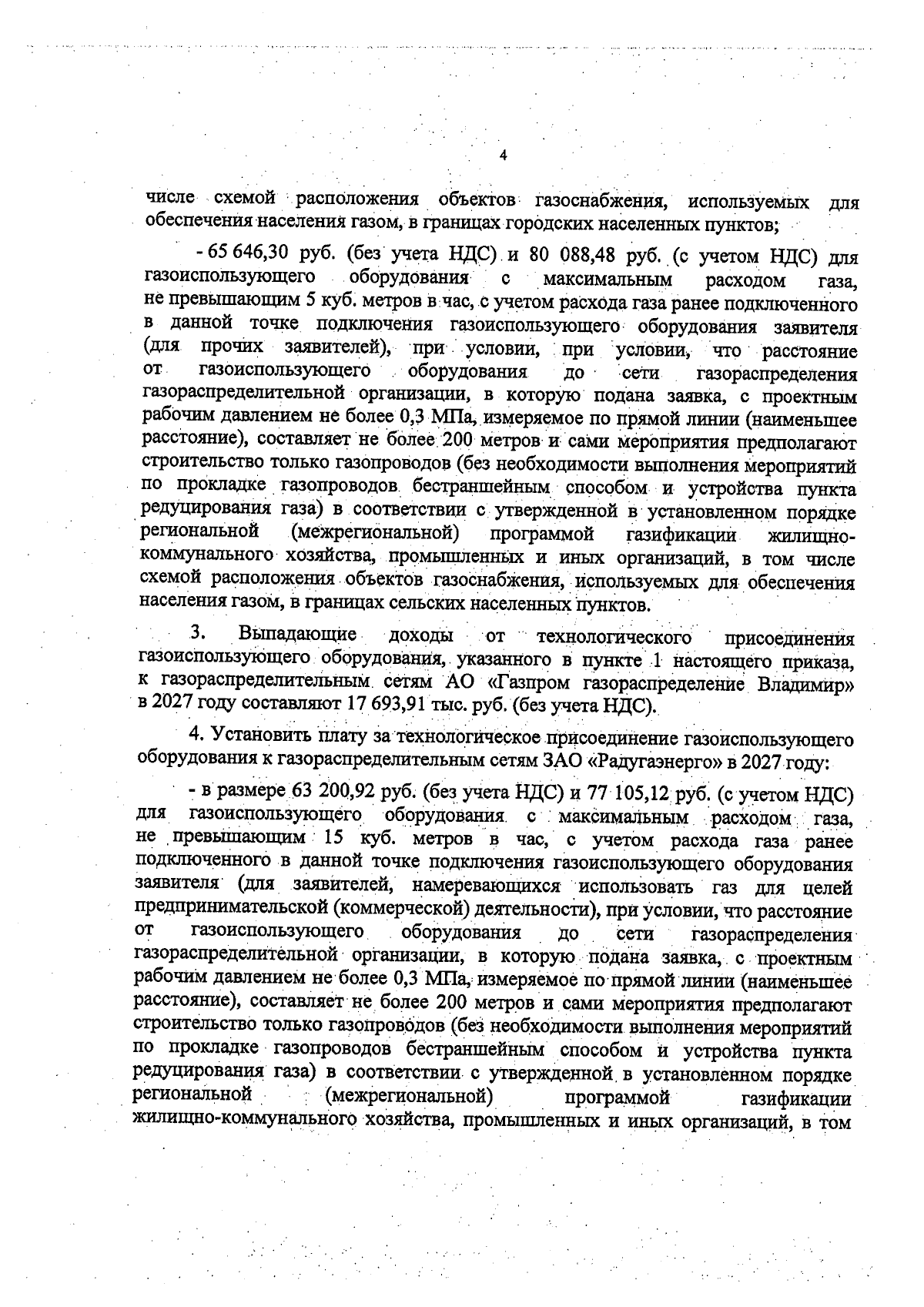 4

числе схемой расположения объектов газоснабжения, используемых для обеспечения населения газом, в границах городских населенных пунктов;

- 65 646,30 руб. (без учета НДС) и 80 088,48 руб. (с учетом НДС) для газоиспользующего оборудования с максимальным расходом газа, не превышающим 5 куб. метров в час, с учетом расхода газа ранее подключенного в данной точке подключения газоиспользующего оборудования заявителя (для прочих заявителей), при условии, при условии, что расстояние от газоиспользующего оборудования до сети газораспределения газораспределительной организации, в которую подана заявка, с проектным рабочим давлением не более 0,3 МПа, измеряемое по прямой линии (наименьшее расстояние), составляет не более 200 метров и сами мероприятия предполагают строительство только газопроводов (без необходимости выполнения мероприятий по прокладке газопроводов бестраншейным способом и устройства пункта редуцирования газа) в соответствии с утвержденной в установленном порядке региональной (межрегиональной) программой газификации жилищно-коммунального хозяйства, промышленных и иных организаций, в том числе схемой расположения объектов газоснабжения, используемых для обеспечения населения газом, в границах сельских населенных пунктов.

3. Выпадающие доходы от технологического присоединения газоиспользующего оборудования, указанного в пункте 1 настоящего приказа, к газораспределительным сетям АО «Газпром газораспределение Владимир» в 2027 году составляют 17 693,91 тыс. руб. (без учета НДС).

4. Установить плату за технологическое присоединение газоиспользующего оборудования к газораспределительным сетям ЗАО «Радугаэнерго» в 2027 году:

- в размере 63 200,92 руб. (без учета НДС) и 77 105,12 руб. (с учетом НДС) для газоиспользующего оборудования с максимальным расходом газа, не превышающим 15 куб. метров в час, с учетом расхода газа ранее подключенного в данной точке подключения газоиспользующего оборудования заявителя (для заявителей, намеревающихся использовать газ для целей предпринимательской (коммерческой) деятельности), при условии, что расстояние от газоиспользующего оборудования до сети газораспределения газораспределительной организации, в которую подана заявка, с проектным рабочим давлением не более 0,3 МПа, измеряемое по прямой линии (наименьшее расстояние), составляет не более 200 метров и сами мероприятия предполагают строительство только газопроводов (без необходимости выполнения мероприятий по прокладке газопроводов бестраншейным способом и устройства пункта редуцирования газа) в соответствии с утвержденной в установленном порядке региональной (межрегиональной) программой газификации жилищно-коммунального хозяйства, промышленных и иных организаций, в том